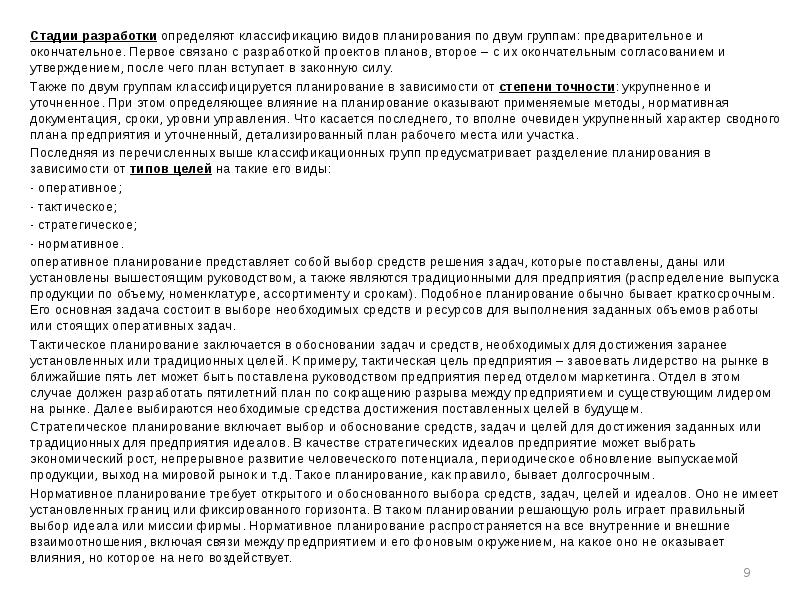 Стадии разработки определяют классификацию видов планирования по двум группам: предварительное и окончательное. Первое связано с разработкой проектов планов, второе – с их окончательным согласованием и утверждением, после чего план вступает в законную силу.

Также по двум группам классифицируется планирование в зависимости от степени точности: укрупненное и уточненное. При этом определяющее влияние на планирование оказывают применяемые методы, нормативная документация, сроки, уровни управления. Что касается последнего, то вполне очевиден укрупненный характер сводного плана предприятия и уточненный, детализированный план рабочего места или участка.

Последняя из перечисленных выше классификационных групп предусматривает разделение планирования в зависимости от типов целей на такие его виды:

- оперативное;

- тактическое;

- стратегическое;

- нормативное.

оперативное планирование представляет собой выбор средств решения задач, которые поставлены, даны или установлены вышестоящим руководством, а также являются традиционными для предприятия (распределение выпуска продукции по объему, номенклатуре, ассортименту и срокам). Подобное планирование обычно бывает краткосрочным. Его основная задача состоит в выборе необходимых средств и ресурсов для выполнения заданных объемов работы или стоящих оперативных задач.

Тактическое планирование заключается в обосновании задач и средств, необходимых для достижения заранее установленных или традиционных целей. К примеру, тактическая цель предприятия – завоевать лидерство на рынке в ближайшие пять лет может быть поставлена руководством предприятия перед отделом маркетинга. Отдел в этом случае должен разработать пятилетний план по сокращению разрыва между предприятием и существующим лидером на рынке. Далее выбираются необходимые средства достижения поставленных целей в будущем.

Стратегическое планирование включает выбор и обоснование средств, задач и целей для достижения заданных или традиционных для предприятия идеалов. В качестве стратегических идеалов предприятие может выбрать экономический рост, непрерывное развитие человеческого потенциала, периодическое обновление выпускаемой продукции, выход на мировой рынок и т.д. Такое планирование, как правило, бывает долгосрочным.

Нормативное планирование требует открытого и обоснованного выбора средств, задач, целей и идеалов. Оно не имеет установленных границ или фиксированного горизонта. В таком планировании решающую роль играет правильный выбор идеала или миссии фирмы. Нормативное планирование распространяется на все внутренние и внешние взаимоотношения, включая связи между предприятием и его фоновым окружением, на какое оно не оказывает влияния, но которое на него воздействует.

9